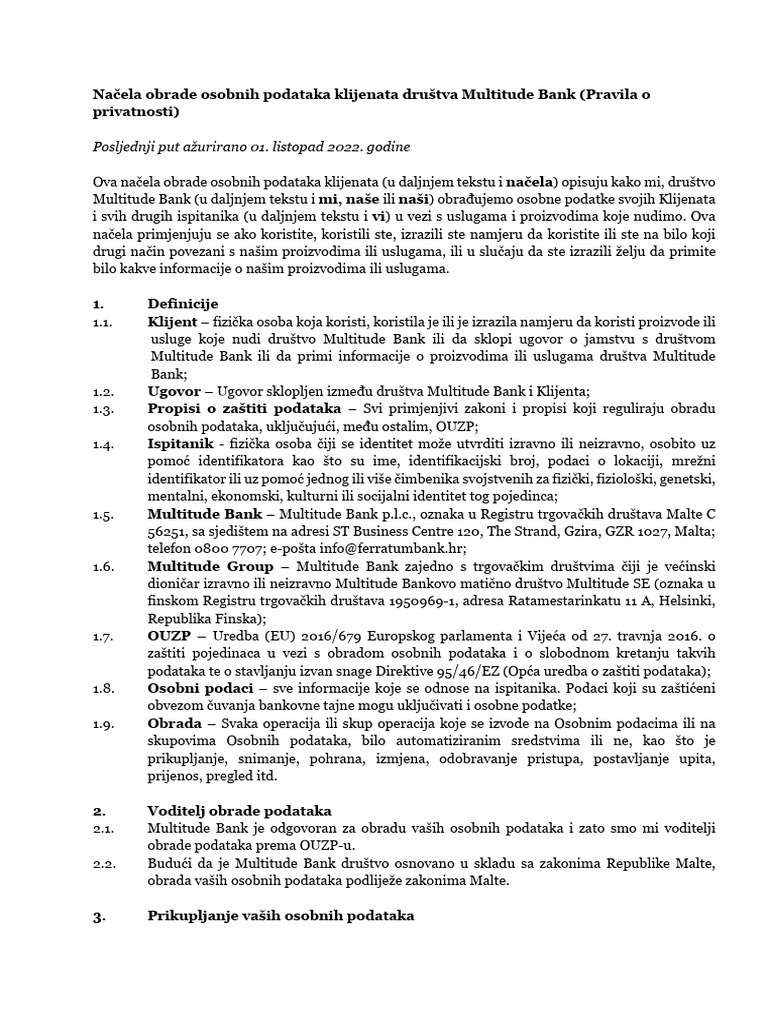 Načela obrade osobnih podataka klijenata društva Multitude Bank (Pravila o privatnosti)

Posljednji put ažurirano 01. listopad 2022. godine

Ova načela obrade osobnih podataka klijenata (u daljnjem tekstu i načela) opisuju kako mi, društvo Multitude Bank (u daljnjem tekstu i mi, naše ili naši) obrađujemo osobne podatke svojih Klijenata i svih drugih ispitanika (u daljnjem tekstu i vi) u vezi s uslugama i proizvodima koje nudimo. Ova načela primjenjuju se ako koristite, koristili ste, izrazili ste namjeru da koristite ili ste na bilo koji drugi način povezani s našim proizvodima ili uslugama, ili u slučaju da ste izrazili želju da primite bilo kakve informacije o našim proizvodima ili uslugama.

1. Definicije
1.1. Klijent – fizička osoba koja koristi, koristila je ili je izrazila namjeru da koristi proizvode ili usluge koje nudi društvo Multitude Bank ili da sklopi ugovor o jamstvu s društvom Multitude Bank ili da primi informacije o proizvodima ili uslugama društva Multitude Bank;
1.2. Ugovor – Ugovor sklopljen između društva Multitude Bank i Klijenta;
1.3. Propisi o zaštiti podataka – Svi primjenjivi zakoni i propisi koji reguliraju obradu osobnih podataka, uključujući, među ostalim, OUZP;
1.4. Ispitanik - fizička osoba čiji se identitet može utvrditi izravno ili neizravno, osobito uz pomoć identifikatora kao što su ime, identifikacijski broj, podaci o lokaciji, mrežni identifikator ili uz pomoć jednog ili više čimbenika svojstvenih za fizički, fiziološki, genetski, mentalni, ekonomski, kulturni ili socijalni identitet tog pojedinca;
1.5. Multitude Bank – Multitude Bank p.l.c., oznaka u Registru trgovačkih društava Malte C 56251, sa sjedištem na adresi ST Business Centre 120, The Strand, Gzira, GZR 1027, Malta; telefon 0800 7707; e-pošta info@ferratumbank.hr;
1.6. Multitude Group – Multitude Bank zajedno s trgovačkim društvima čiji je većinski dioničar izravno ili neizravno Multitude Bankovo matično društvo Multitude SE (oznaka u finskom Registru trgovačkih društava 1950969-1, adresa Ratamestarinkatu 11 A, Helsinki, Republika Finska);
1.7. OUZP – Uredba (EU) 2016/679 Europskog parlamenta i Vijeća od 27. travnja 2016. o zaštiti pojedinaca u vezi s obradom osobnih podataka i o slobodnom kretanju takvih podataka te o stavljanju izvan snage Direktive 95/46/EZ (Opća uredba o zaštiti podataka);
1.8. Osobni podaci – sve informacije koje se odnose na ispitanika. Podaci koji su zaštićeni obvezom čuvanja bankovne tajne mogu uključivati i osobne podatke;
1.9. Obrada – Svaka operacija ili skup operacija koje se izvode na Osobnim podacima ili na skupovima Osobnih podataka, bilo automatiziranim sredstvima ili ne, kao što je prikupljanje, snimanje, pohrana, izmjena, odobravanje pristupa, postavljanje upita, prijenos, pregled itd.

2. Voditelj obrade podataka
2.1. Multitude Bank je odgovoran za obradu vaših osobnih podataka i zato smo mi voditelji obrade podataka prema OUZP-u.
2.2. Budući da je Multitude Bank društvo osnovano u skladu sa zakonima Republike Malte, obrada vaših osobnih podataka podliježe zakonima Malte.

3. Prikupljanje vaših osobnih podataka